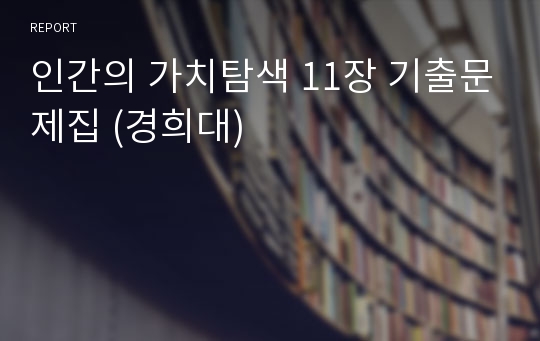 REPORT

인간의 가치탐색 11장 기출문제집 (경희대)